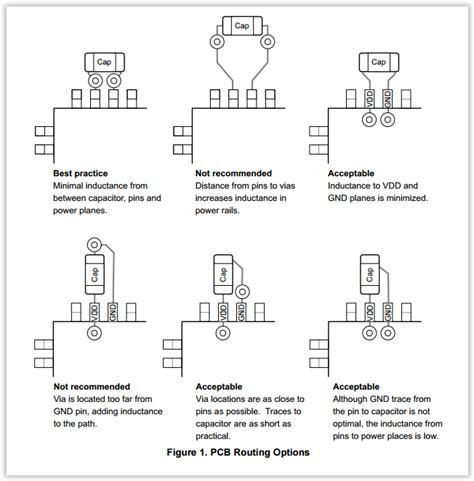 Cap

Best practice
Minimal inductance from between capacitor, pins and power planes.

Cap

Not recommended
Distance from pins to vias increases inductance in power rails.

Cap
VDD
GND

Acceptable
Inductance to VDD and GND planes is minimized.

Cap
VDD
GND

Not recommended
Via is located too far from GND pin, adding inductance to the path.

Cap
VDD
GND

Acceptable
Via locations are as close to pins as possible. Traces to capacitor are as short as practical.

Cap
VDD
GND

Acceptable
Although GND trace from the pin to capacitor is not optimal, the inductance from pins to power places is low.

Figure 1. PCB Routing Options